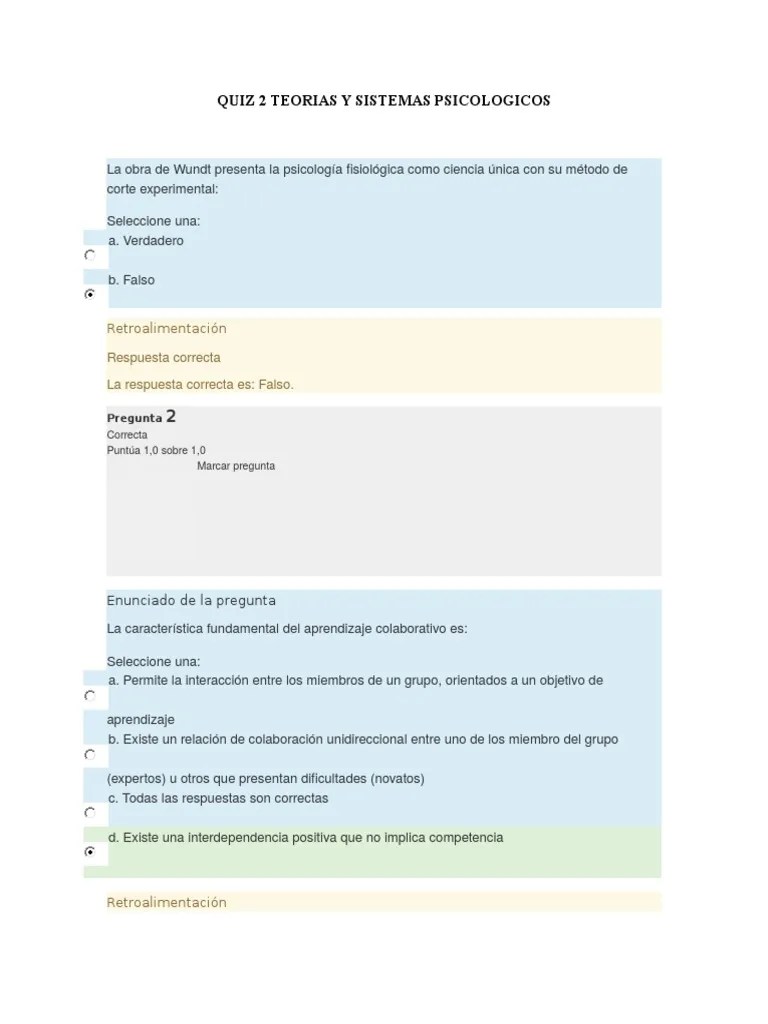 QUIZ 2 TEORIAS Y SISTEMAS PSICOLOGICOS

La obra de Wundt presenta la psicología fisiológica como ciencia única con su método de corte experimental:

Seleccione una:
a. Verdadero

b. Falso

Retroalimentación

Respuesta correcta

La respuesta correcta es: Falso.

Pregunta 2
Correcta
Puntúa 1,0 sobre 1,0
Marcar pregunta

Enunciado de la pregunta

La característica fundamental del aprendizaje colaborativo es:

Seleccione una:
a. Permite la interacción entre los miembros de un grupo, orientados a un objetivo de aprendizaje
b. Existe un relación de colaboración unidireccional entre uno de los miembro del grupo (expertos) u otros que presentan dificultades (novatos)
c. Todas las respuestas son correctas

d. Existe una interdependencia positiva que no implica competencia

Retroalimentación